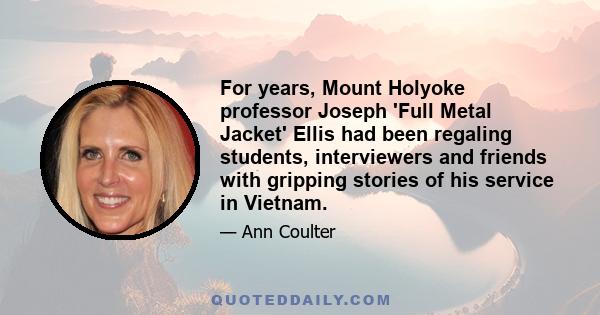 For years, Mount Holyoke professor Joseph 'Full Metal Jacket' Ellis had been regaling students, interviewers and friends with gripping stories of his service in Vietnam.

— Ann Coulter

QUOTEDDAILY.COM